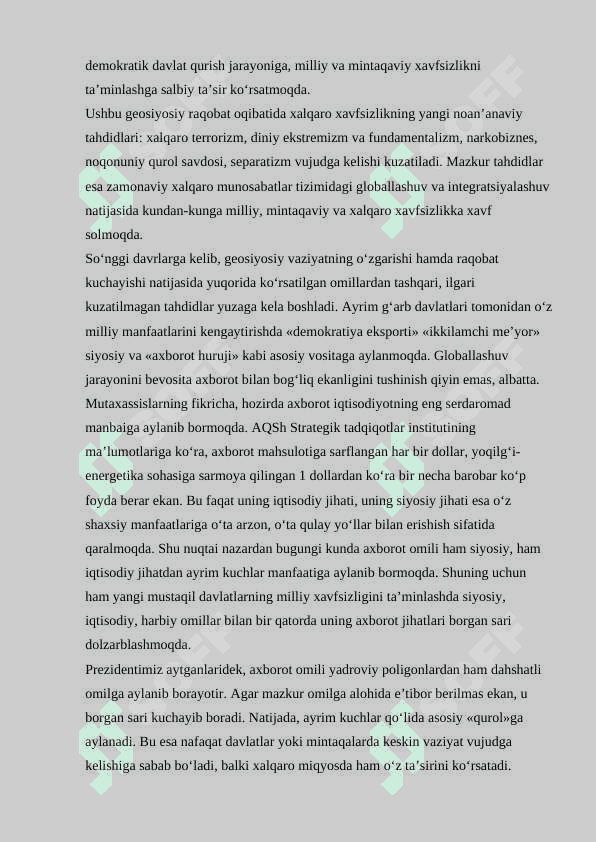 demokratik davlat qurish jarayoniga, milliy va mintaqaviy xavfsizlikni ta’minlashga salbiy ta’sir ko‘rsatmoqda.
Ushbu geosiyosiy raqobat oqibatida xalqaro xavfsizlikning yangi noan’anaviy tahdidlari: xalqaro terrorizm, diniy ekstremizm va fundamentalizm, narkobiznes, noqonuniy qurol savdosi, separatizm vujudga kelishi kuzatiladi. Mazkur tahdidlar esa zamonaviy xalqaro munosabatlar tizimidagi globallashuv va integratsiyalashuv natijasida kundan-kunga milliy, mintaqaviy va xalqaro xavfsizlikka xavf solmoqda.
So‘nggi davrlarga kelib, geosiyosiy vaziyatning o‘zgarishi hamda raqobat kuchayishi natijasida yuqorida ko‘rsatilgan omillardan tashqari, ilgari kuzatilmagan tahdidlar yuzaga kela boshladi. Ayrim g‘arb davlatlari tomonidan o‘z milliy manfaatlarini kengaytirishda «demokratiya eksporti» «ikkilamchi me’yor» siyosiy va «axborot huruji» kabi asosiy vositaga aylanmoqda. Globallashuv jarayonini bevosita axborot bilan bog‘liq ekanligini tushinish qiyin emas, albatta. Mutaxassislarning fikricha, hozirda axborot iqtisodiyotning eng serdaromad manbaiga aylanib bormoqda. AQSh Strategik tadqiqotlar institutining ma’lumotlariga ko‘ra, axborot mahsulotiga sarflangan har bir dollar, yoqilg‘i-energetika sohasiga sarmoya qilingan 1 dollardan ko‘ra bir necha barobar ko‘p foyda berar ekan. Bu faqat uning iqtisodiy jihati, uning siyosiy jihati esa o‘z shaxsiy manfaatlariga o‘ta arzon, o‘ta qulay yo‘llar bilan erishish sifatida qaralmoqda. Shu nuqtai nazardan bugungi kunda axborot omili ham siyosiy, ham iqtisodiy jihatdan ayrim kuchlar manfaatiga aylanib bormoqda. Shuning uchun ham yangi mustaqil davlatlarning milliy xavfsizligini ta’minlashda siyosiy, iqtisodiy, harbiy omillar bilan bir qatorda uning axborot jihatlari borgan sari dolzarblashmoqda.
Prezidentimiz aytganlaridek, axborot omili yadroviy poligonlardan ham dahshatli omilga aylanib borayotir. Agar mazkur omilga alohida e’tibor berilmas ekan, u borgan sari kuchayib boradi. Natijada, ayrim kuchlar qo‘lida asosiy «qurol»ga aylanadi. Bu esa nafaqat davlatlar yoki mintaqalarda keskin vaziyat vujudga kelishiga sabab bo‘ladi, balki xalqaro miqyosda ham o‘z ta’sirini ko‘rsatadi.